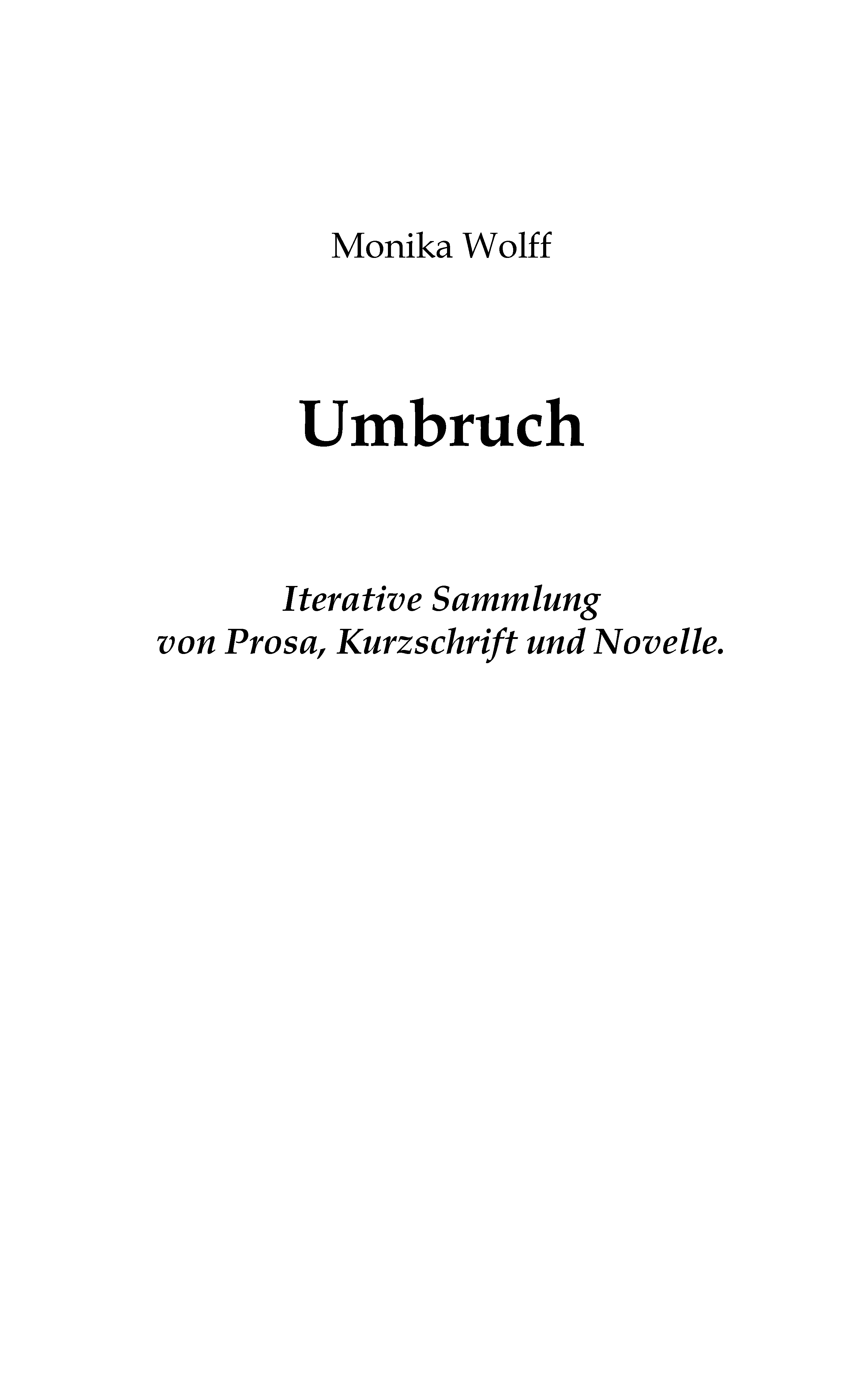 Monika Wolff

Umbruch

Iterative Sammlung
von Prosa, Kurzschrift und Novelle.